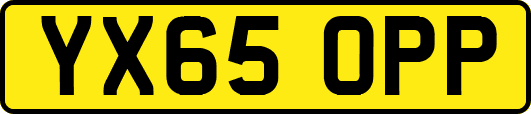 YX65 OPP